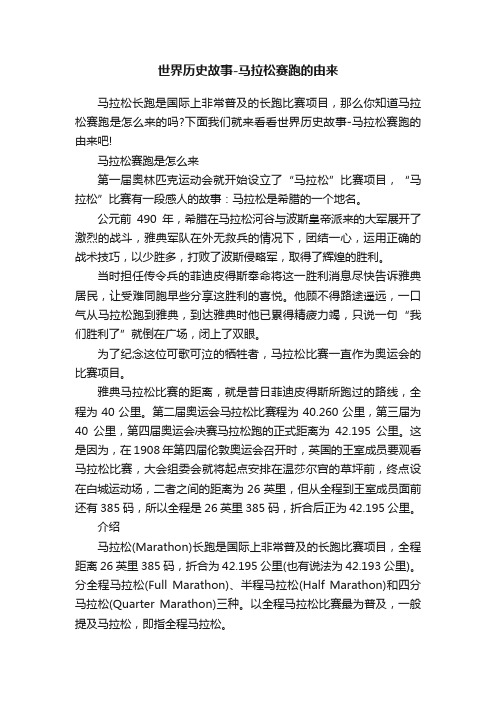 世界历史故事-马拉松赛跑的由来

马拉松长跑是国际上非常普及的长跑比赛项目，那么你知道马拉松赛跑是怎么来的吗?下面我们就来看看世界历史故事-马拉松赛跑的由来吧!

马拉松赛跑是怎么来

第一届奥林匹克运动会就开始设立了“马拉松”比赛项目，“马拉松”比赛有一段感人的故事：马拉松是希腊的一个地名。

公元前 490 年，希腊在马拉松河谷与波斯皇帝派来的大军展开了激烈的战斗，雅典军队在外无救兵的情况下，团结一心，运用正确的战术技巧，以少胜多，打败了波斯侵略军，取得了辉煌的胜利。

当时担任传令兵的菲迪皮得斯奉命将这一胜利消息尽快告诉雅典居民，让受难同胞早些分享这胜利的喜悦。他顾不得路途遥远，一口气从马拉松跑到雅典，到达雅典时他已累得精疲力竭，只说一句“我们胜利了”就倒在广场，闭上了双眼。

为了纪念这位可歌可泣的牺牲者，马拉松比赛一直作为奥运会的比赛项目。

雅典马拉松比赛的距离，就是昔日菲迪皮得斯所跑过的路线，全程为 40 公里。第二届奥运会马拉松比赛程为 40.260 公里，第三届为 40 公里，第四届奥运会决赛马拉松跑的正式距离为 42.195 公里。这是因为，在 1908 年第四届伦敦奥运会召开时，英国的王室成员要观看马拉松比赛，大会组委会就将起点安排在温莎尔宫的草坪前，终点设在白城运动场，二者之间的距离为 26 英里，但从全程到王室成员面前还有 385 码，所以全程是 26 英里 385 码，折合后正为 42.195 公里。

介绍

马拉松(Marathon)长跑是国际上非常普及的长跑比赛项目，全程距离 26 英里 385 码，折合为 42.195 公里(也有说法为 42.193 公里)。分全程马拉松(Full Marathon)、半程马拉松(Half Marathon)和四分马拉松(Quarter Marathon)三种。以全程马拉松比赛最为普及，一般提及马拉松，即指全程马拉松。